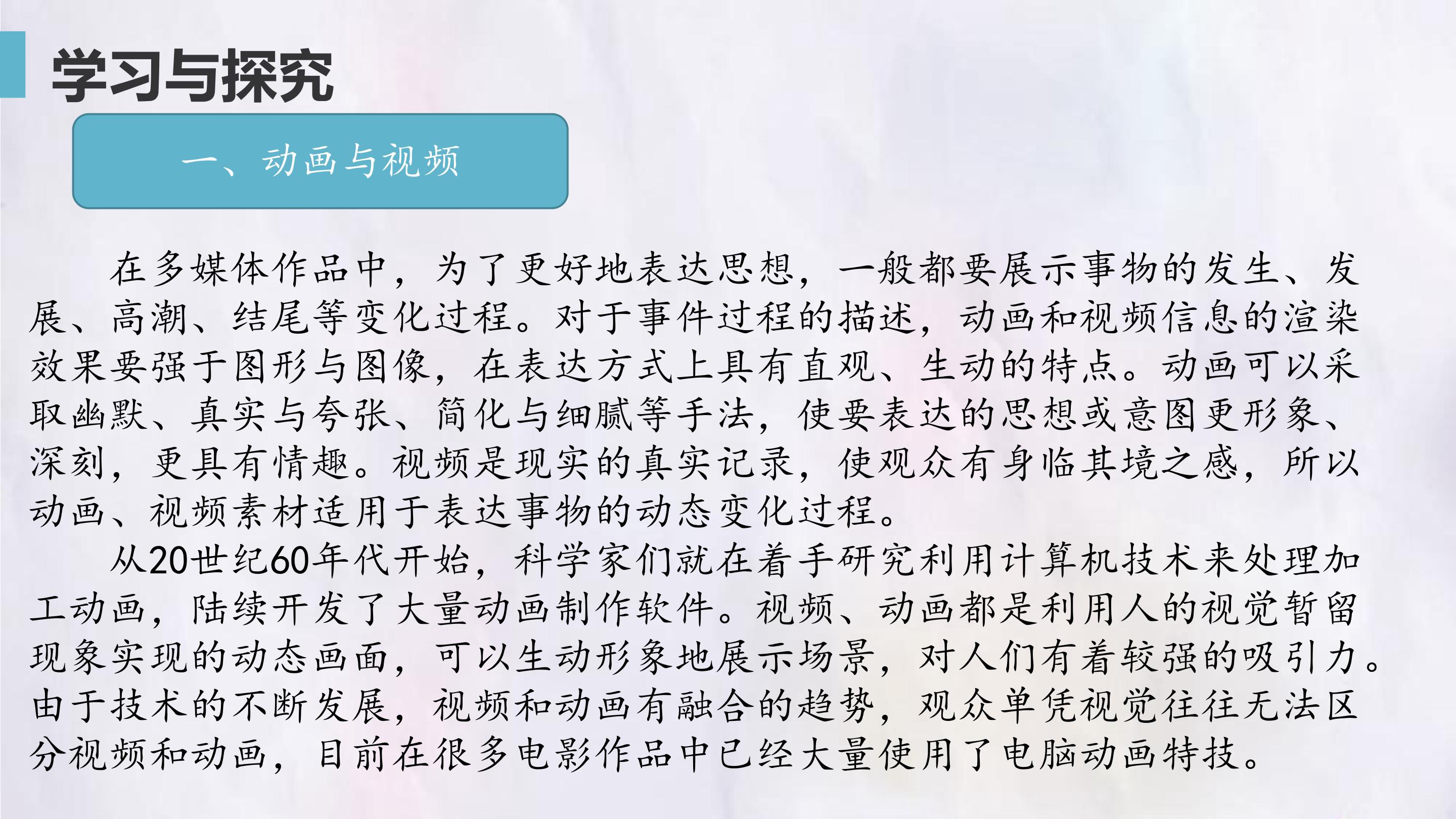 学习与探究

一、动画与视频

在多媒体作品中，为了更好地表达思想，一般都要展示事物的发生、发展、高潮、结尾等变化过程。对于事件过程的描述，动画和视频信息的渲染效果要强于图形与图像，在表达方式上具有直观、生动的特点。动画可以采取幽默、真实与夸张、简化与细腻等手法，使要表达的思想或意图更形象、深刻，更具有情趣。视频是现实的真实记录，使观众有身临其境之感，所以动画、视频素材适用于表达事物的动态变化过程。

从20世纪60年代开始，科学家们就在着手研究利用计算机技术来处理加工动画，陆续开发了大量动画制作软件。视频、动画都是利用人的视觉暂留现象实现的动态画面，可以生动形象地展示场景，对人们有着较强的吸引力。由于技术的不断发展，视频和动画有融合的趋势，观众单凭视觉往往无法区分视频和动画，目前在很多电影作品中已经大量使用了电脑动画特技。